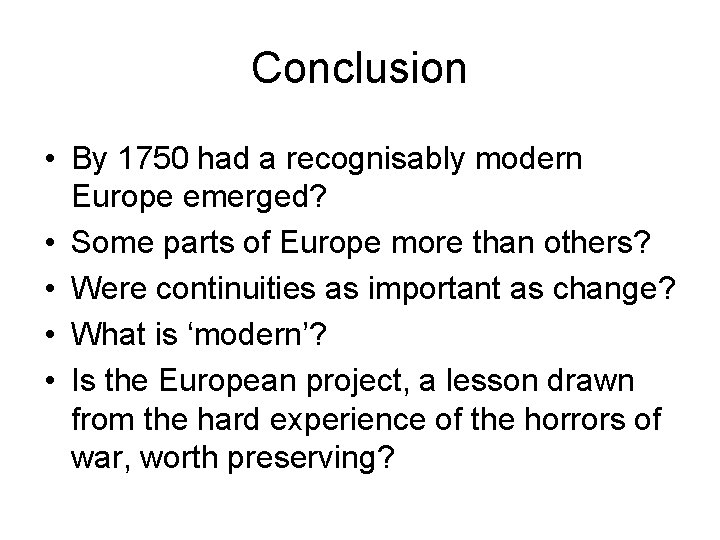 Conclusion

• By 1750 had a recognisably modern Europe emerged?
• Some parts of Europe more than others?
• Were continuities as important as change?
• What is 'modern'?
• Is the European project, a lesson drawn from the hard experience of the horrors of war, worth preserving?